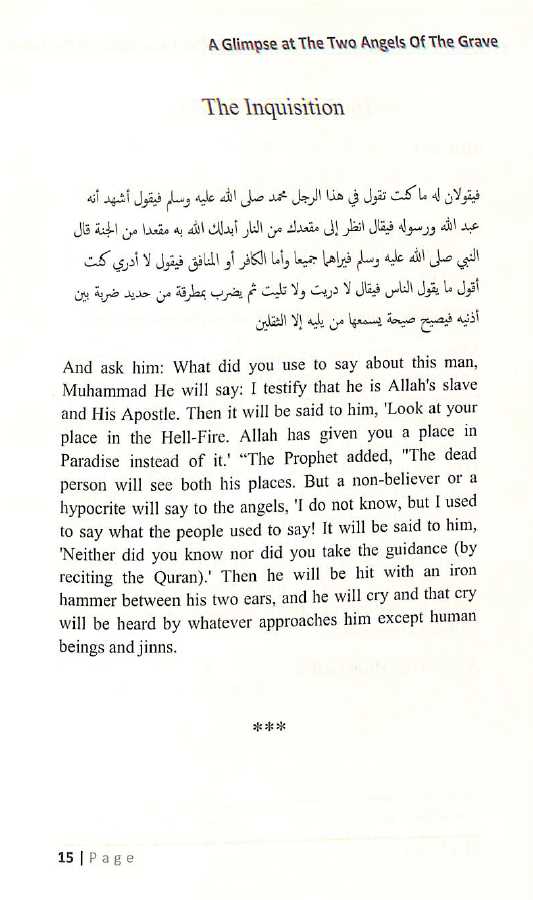 A Glimpse at The Two Angels Of The Grave

The Inquisition

فيقولان له ما كنت تقول في هذا الرجل محمد صلى الله عليه وسلم فيقول أشهد أنه عبد الله ورسوله فيقال انظر إلى مقعدك من النار أبدلك الله به مقعدا من الجنة قال النبي صلى الله عليه وسلم فيراهما جميعا وأما الكافر أو المنافق فيقول لا أدري كنت أقول ما يقول الناس فيقال لا دريت ولا تليت ثم يضرب بمطرقة من حديد ضربة بين أذنيه فيصيح صيحة يسمعها من يليه إلا الثقلين

And ask him: What did you use to say about this man, Muhammad He will say: I testify that he is Allah's slave and His Apostle. Then it will be said to him, 'Look at your place in the Hell-Fire. Allah has given you a place in Paradise instead of it.' "The Prophet added, "The dead person will see both his places. But a non-believer or a hypocrite will say to the angels, 'I do not know, but I used to say what the people used to say! It will be said to him, 'Neither did you know nor did you take the guidance (by reciting the Quran).' Then he will be hit with an iron hammer between his two ears, and he will cry and that cry will be heard by whatever approaches him except human beings and jinns.

***

15 | Page